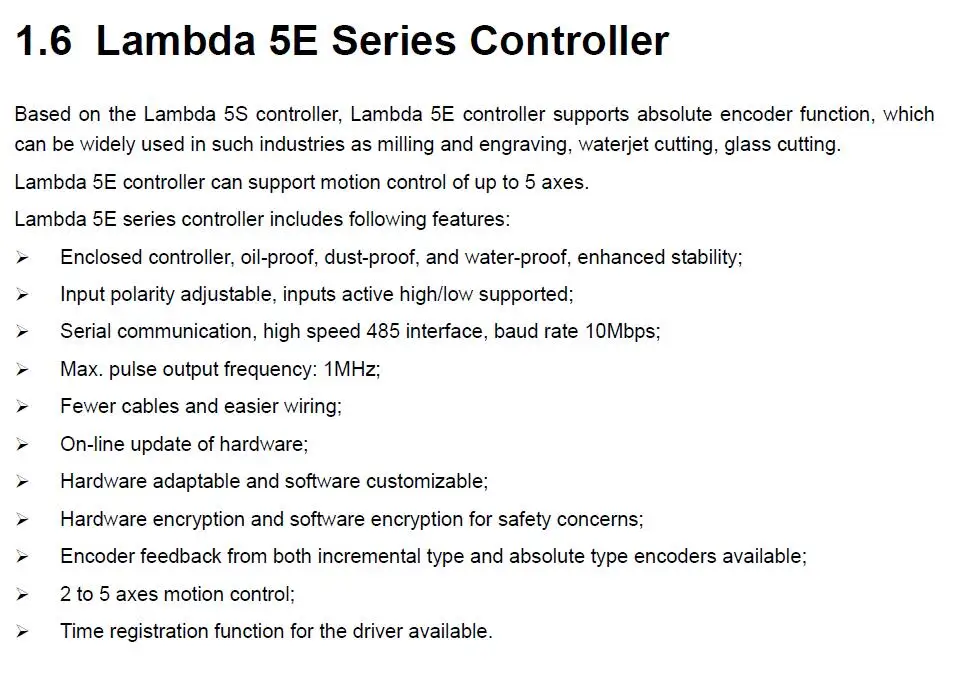 1.6 Lambda 5E Series Controller

Based on the Lambda 5S controller, Lambda 5E controller supports absolute encoder function, which can be widely used in such industries as milling and engraving, waterjet cutting, glass cutting.

Lambda 5E controller can support motion control of up to 5 axes.

Lambda 5E series controller includes following features:

➢ Enclosed controller, oil-proof, dust-proof, and water-proof, enhanced stability;
➢ Input polarity adjustable, inputs active high/low supported;
➢ Serial communication, high speed 485 interface, baud rate 10Mbps;
➢ Max. pulse output frequency: 1MHz;
➢ Fewer cables and easier wiring;
➢ On-line update of hardware;
➢ Hardware adaptable and software customizable;
➢ Hardware encryption and software encryption for safety concerns;
➢ Encoder feedback from both incremental type and absolute type encoders available;
➢ 2 to 5 axes motion control;
➢ Time registration function for the driver available.